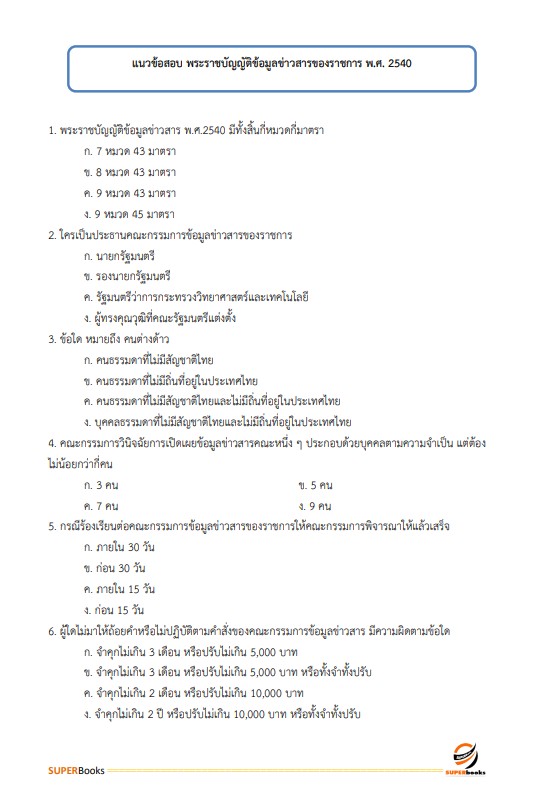 แนวข้อสอบ พระราชบัญญัติข้อมูลข่าวสารของราชการ พ.ศ. 2540

1. พระราชบัญญัติข้อมูลข่าวสาร พ.ศ.2540 มีทั้งสิ้นกี่หมวดกี่มาตรา

ก. 7 หมวด 43 มาตรา

ข. 8 หมวด 43 มาตรา

ค. 9 หมวด 43 มาตรา

ง. 9 หมวด 45 มาตรา

2. ใครเป็นประธานคณะกรรมการข้อมูลข่าวสารของราชการ

ก. นายกรัฐมนตรี

ข. รองนายกรัฐมนตรี

ค. รัฐมนตรีว่าการกระทรวงวิทยาศาสตร์และเทคโนโลยี

ง. ผู้ทรงคุณวุฒิที่คณะรัฐมนตรีแต่งตั้ง

3. ข้อใด หมายถึง คนต่างด้าว

ก. คนธรรมดาที่ไม่มีสัญชาติไทย

ข. คนธรรมดาที่ไม่มีถิ่นที่อยู่ในประเทศไทย

ค. คนธรรมดาที่ไม่มีสัญชาติไทยและไม่มีถิ่นที่อยู่ในประเทศไทย

ง. บุคคลธรรมดาที่ไม่มีสัญชาติไทยและไม่มีถิ่นที่อยู่ในประเทศไทย

4. คณะกรรมการวินิจฉัยการเปิดเผยข้อมูลข่าวสารคณะหนึ่ง ๆ ประกอบด้วยบุคคลตามความจำเป็น แต่ต้องไม่น้อยกว่ากี่คน

ก. 3 คน

ข. 5 คน

ค. 7 คน

ง. 9 คน

5. กรณีร้องเรียนต่อคณะกรรมการข้อมูลข่าวสารของราชการให้คณะกรรมการพิจารณาให้แล้วเสร็จ

ก. ภายใน 30 วัน

ข. ก่อน 30 วัน

ค. ภายใน 15 วัน

ง. ก่อน 15 วัน

6. ผู้ใดไม่มาให้ถ้อยคำหรือไม่ปฏิบัติตามคำสั่งของคณะกรรมการข้อมูลข่าวสาร มีความผิดตามข้อใด

ก. จำคุกไม่เกิน 3 เดือน หรือปรับไม่เกิน 5,000 บาท

ข. จำคุกไม่เกิน 3 เดือน หรือปรับไม่เกิน 5,000 บาท หรือทั้งจำทั้งปรับ

ค. จำคุกไม่เกิน 2 เดือน หรือปรับไม่เกิน 10,000 บาท

ง. จำคุกไม่เกิน 2 ปี หรือปรับไม่เกิน 10,000 บาท หรือทั้งจำทั้งปรับ

SUPERBooks

SUPERbooks